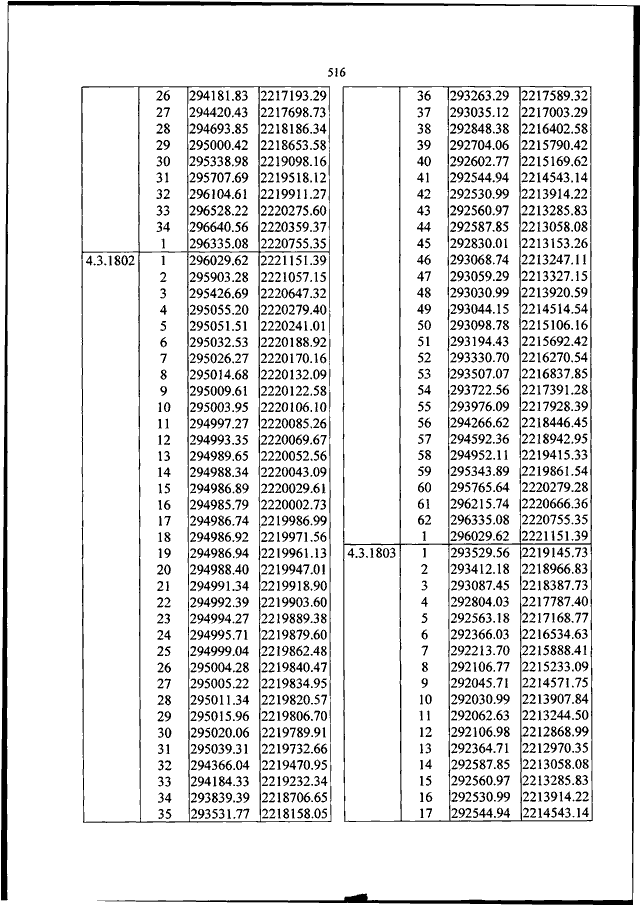 516

| | | | |
|---|---|---|---|
| | 26 | 294181.83 | 2217193.29 |
| | 27 | 294420.43 | 2217698.73 |
| | 28 | 294693.85 | 2218186.34 |
| | 29 | 295000.42 | 2218653.58 |
| | 30 | 295338.98 | 2219098.16 |
| | 31 | 295707.69 | 2219518.12 |
| | 32 | 296104.61 | 2219911.27 |
| | 33 | 296528.22 | 2220275.60 |
| | 34 | 296640.56 | 2220359.37 |
| | 1 | 296335.08 | 2220755.35 |
| 4.3.1802 | 1 | 296029.62 | 2221151.39 |
| | 2 | 295903.28 | 2221057.15 |
| | 3 | 295426.69 | 2220647.32 |
| | 4 | 295055.20 | 2220279.40 |
| | 5 | 295051.51 | 2220241.01 |
| | 6 | 295032.53 | 2220188.92 |
| | 7 | 295026.27 | 2220170.16 |
| | 8 | 295014.68 | 2220132.09 |
| | 9 | 295009.61 | 2220122.58 |
| | 10 | 295003.95 | 2220106.10 |
| | 11 | 294997.27 | 2220085.26 |
| | 12 | 294993.35 | 2220069.67 |
| | 13 | 294989.65 | 2220052.56 |
| | 14 | 294988.34 | 2220043.09 |
| | 15 | 294986.89 | 2220029.61 |
| | 16 | 294985.79 | 2220002.73 |
| | 17 | 294986.74 | 2219986.99 |
| | 18 | 294986.92 | 2219971.56 |
| | 19 | 294986.94 | 2219961.13 |
| | 20 | 294988.40 | 2219947.01 |
| | 21 | 294991.34 | 2219918.90 |
| | 22 | 294992.39 | 2219903.60 |
| | 23 | 294994.27 | 2219889.38 |
| | 24 | 294995.71 | 2219879.60 |
| | 25 | 294999.04 | 2219862.48 |
| | 26 | 295004.28 | 2219840.47 |
| | 27 | 295005.22 | 2219834.95 |
| | 28 | 295011.34 | 2219820.57 |
| | 29 | 295015.96 | 2219806.70 |
| | 30 | 295020.06 | 2219789.91 |
| | 31 | 295039.31 | 2219732.66 |
| | 32 | 294366.04 | 2219470.95 |
| | 33 | 294184.33 | 2219232.34 |
| | 34 | 293839.39 | 2218706.65 |
| | 35 | 293531.77 | 2218158.05 |

| | | | |
|---|---|---|---|
| | 36 | 293263.29 | 2217589.32 |
| | 37 | 293035.12 | 2217003.29 |
| | 38 | 292848.38 | 2216402.58 |
| | 39 | 292704.06 | 2215790.42 |
| | 40 | 292602.77 | 2215169.62 |
| | 41 | 292544.94 | 2214543.14 |
| | 42 | 292530.99 | 2213914.22 |
| | 43 | 292560.97 | 2213285.83 |
| | 44 | 292587.85 | 2213058.08 |
| | 45 | 292830.01 | 2213153.26 |
| | 46 | 293068.74 | 2213247.11 |
| | 47 | 293059.29 | 2213327.15 |
| | 48 | 293030.99 | 2213920.59 |
| | 49 | 293044.15 | 2214514.54 |
| | 50 | 293098.78 | 2215106.16 |
| | 51 | 293194.43 | 2215692.42 |
| | 52 | 293330.70 | 2216270.54 |
| | 53 | 293507.07 | 2216837.85 |
| | 54 | 293722.56 | 2217391.28 |
| | 55 | 293976.09 | 2217928.39 |
| | 56 | 294266.62 | 2218446.45 |
| | 57 | 294592.36 | 2218942.95 |
| | 58 | 294952.11 | 2219415.33 |
| | 59 | 295343.89 | 2219861.54 |
| | 60 | 295765.64 | 2220279.28 |
| | 61 | 296215.74 | 2220666.36 |
| | 62 | 296335.08 | 2220755.35 |
| | 1 | 296029.62 | 2221151.39 |
| 4.3.1803 | 1 | 293529.56 | 2219145.73 |
| | 2 | 293412.18 | 2218966.83 |
| | 3 | 293087.45 | 2218387.73 |
| | 4 | 292804.03 | 2217787.40 |
| | 5 | 292563.18 | 2217168.77 |
| | 6 | 292366.03 | 2216534.63 |
| | 7 | 292213.70 | 2215888.41 |
| | 8 | 292106.77 | 2215233.09 |
| | 9 | 292045.71 | 2214571.75 |
| | 10 | 292030.99 | 2213907.84 |
| | 11 | 292062.63 | 2213244.50 |
| | 12 | 292106.98 | 2212868.99 |
| | 13 | 292364.71 | 2212970.35 |
| | 14 | 292587.85 | 2213058.08 |
| | 15 | 292560.97 | 2213285.83 |
| | 16 | 292530.99 | 2213914.22 |
| | 17 | 292544.94 | 2214543.14 |